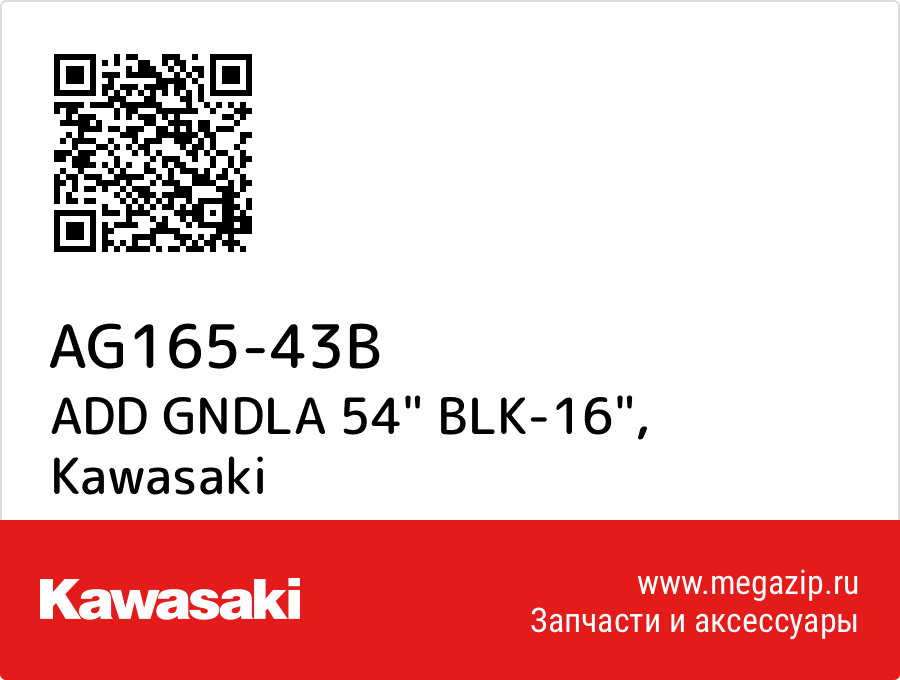 AG165-43B
ADD GNDLA 54" BLK-16", Kawasaki

Kawasaki

www.megazip.ru
Запчасти и аксессуары